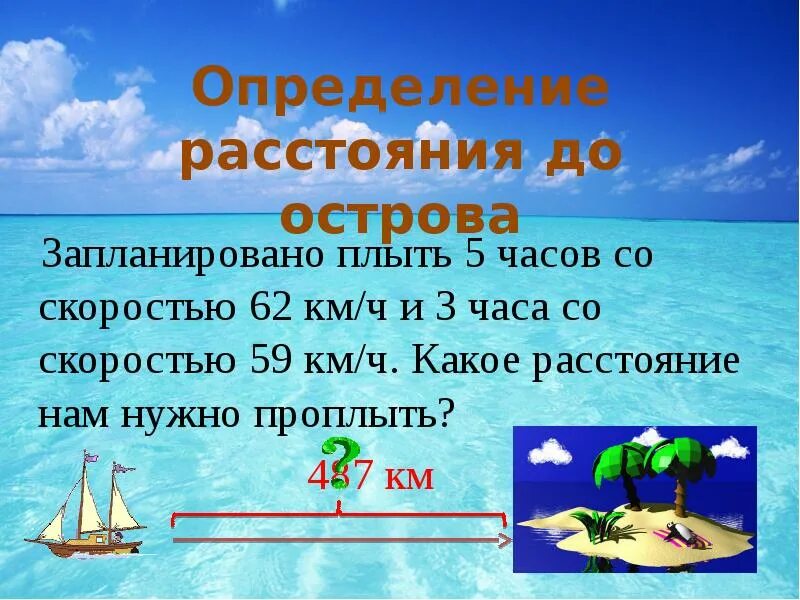 Определение расстояния до острова

Запланировано плыть 5 часов со скоростью 62 км/ч и 3 часа со скоростью 59 км/ч. Какое расстояние нам нужно проплыть?

?

487 км